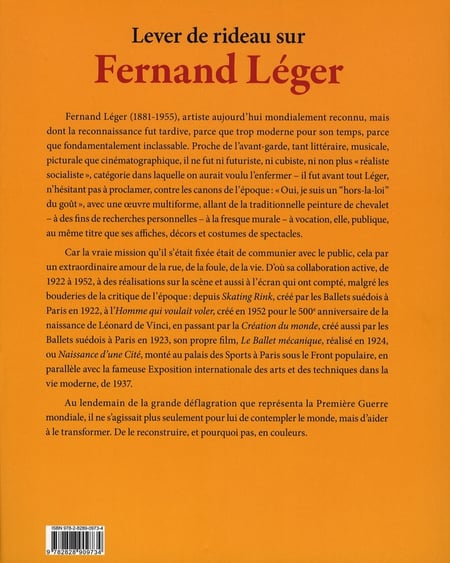 Lever de rideau sur
Fernand Léger

Fernand Léger (1881-1955), artiste aujourd'hui mondialement reconnu, mais dont la reconnaissance fut tardive, parce que trop moderne pour son temps, parce que fondamentalement inclassable. Proche de l'avant-garde, tant littéraire, musicale, picturale que cinématographique, il ne fut ni futuriste, ni cubiste, ni non plus « réaliste socialiste », catégorie dans laquelle on aurait voulu l'enfermer – il fut avant tout Léger, n'hésitant pas à proclamer, contre les canons de l'époque : « Oui, je suis un "hors-la-loi" du goût », avec une œuvre multiforme, allant de la traditionnelle peinture de chevalet – à des fins de recherches personnelles – à la fresque murale – à vocation, elle, publique, au même titre que ses affiches, décors et costumes de spectacles.

Car la vraie mission qu'il s'était fixée était de communier avec le public, cela par un extraordinaire amour de la rue, de la foule, de la vie. D'où sa collaboration active, de 1922 à 1952, à des réalisations sur la scène et aussi à l'écran qui ont compté, malgré les bouderies de la critique de l'époque : depuis Skating Rink, créé par les Ballets suédois à Paris en 1922, à l'Homme qui voulait voler, créé en 1952 pour le 500$^e$ anniversaire de la naissance de Léonard de Vinci, en passant par la Création du monde, créé aussi par les Ballets suédois à Paris en 1923, son propre film, Le Ballet mécanique, réalisé en 1924, ou Naissance d'une Cité, monté au palais des Sports à Paris sous le Front populaire, en parallèle avec la fameuse Exposition internationale des arts et des techniques dans la vie moderne, de 1937.

Au lendemain de la grande déflagration que représenta la Première Guerre mondiale, il ne s'agissait plus seulement pour lui de contempler le monde, mais d'aider à le transformer. De le reconstruire, et pourquoi pas, en couleurs.

ISBN 978-2-8289-0973-4
9 782828 909734